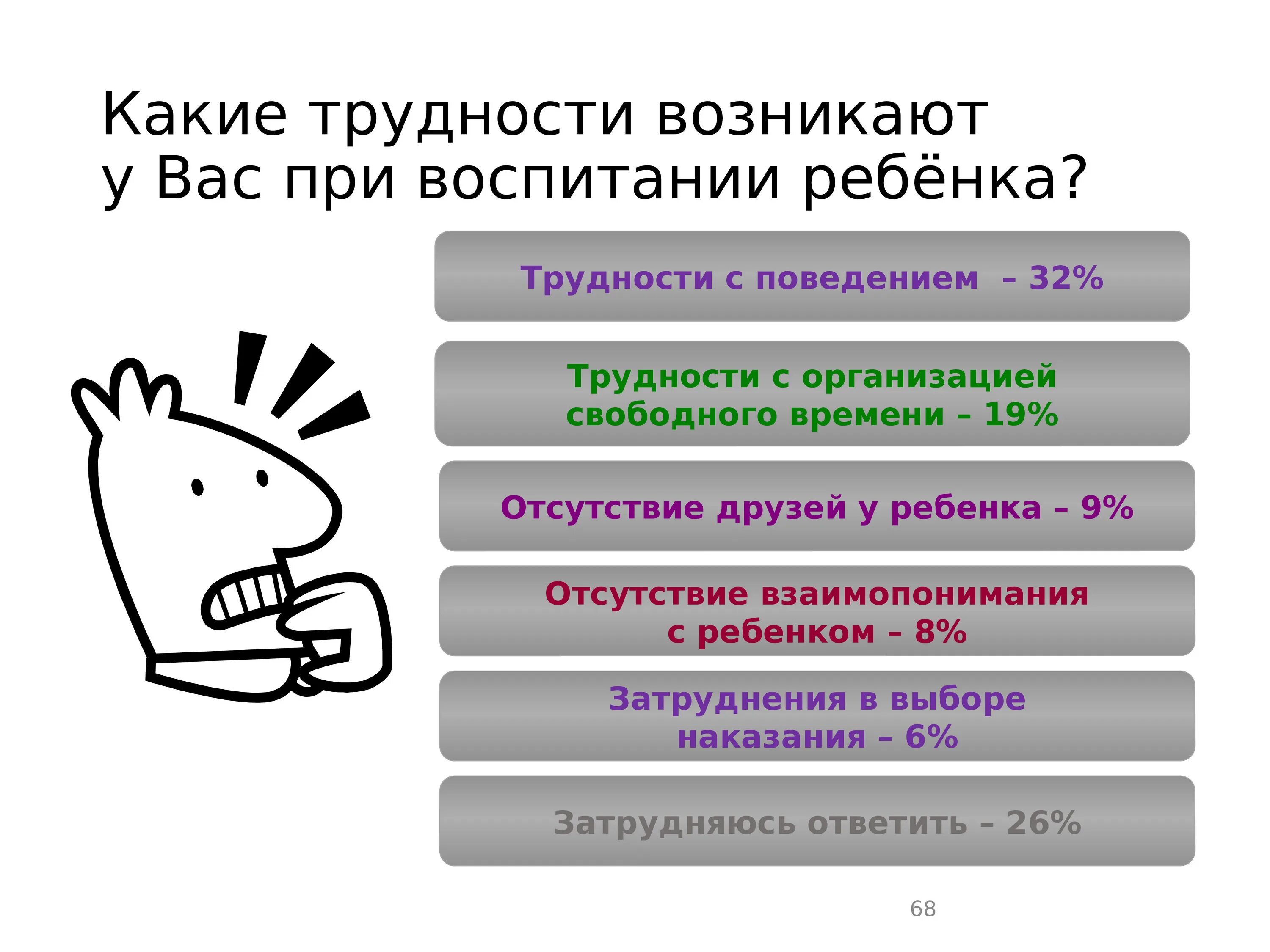 Какие трудности возникают у Вас при воспитании ребёнка?

Трудности с поведением – 32%

Трудности с организацией свободного времени – 19%

Отсутствие друзей у ребенка – 9%

Отсутствие взаимопонимания с ребенком – 8%

Затруднения в выборе наказания – 6%

Затрудняюсь ответить – 26%

68